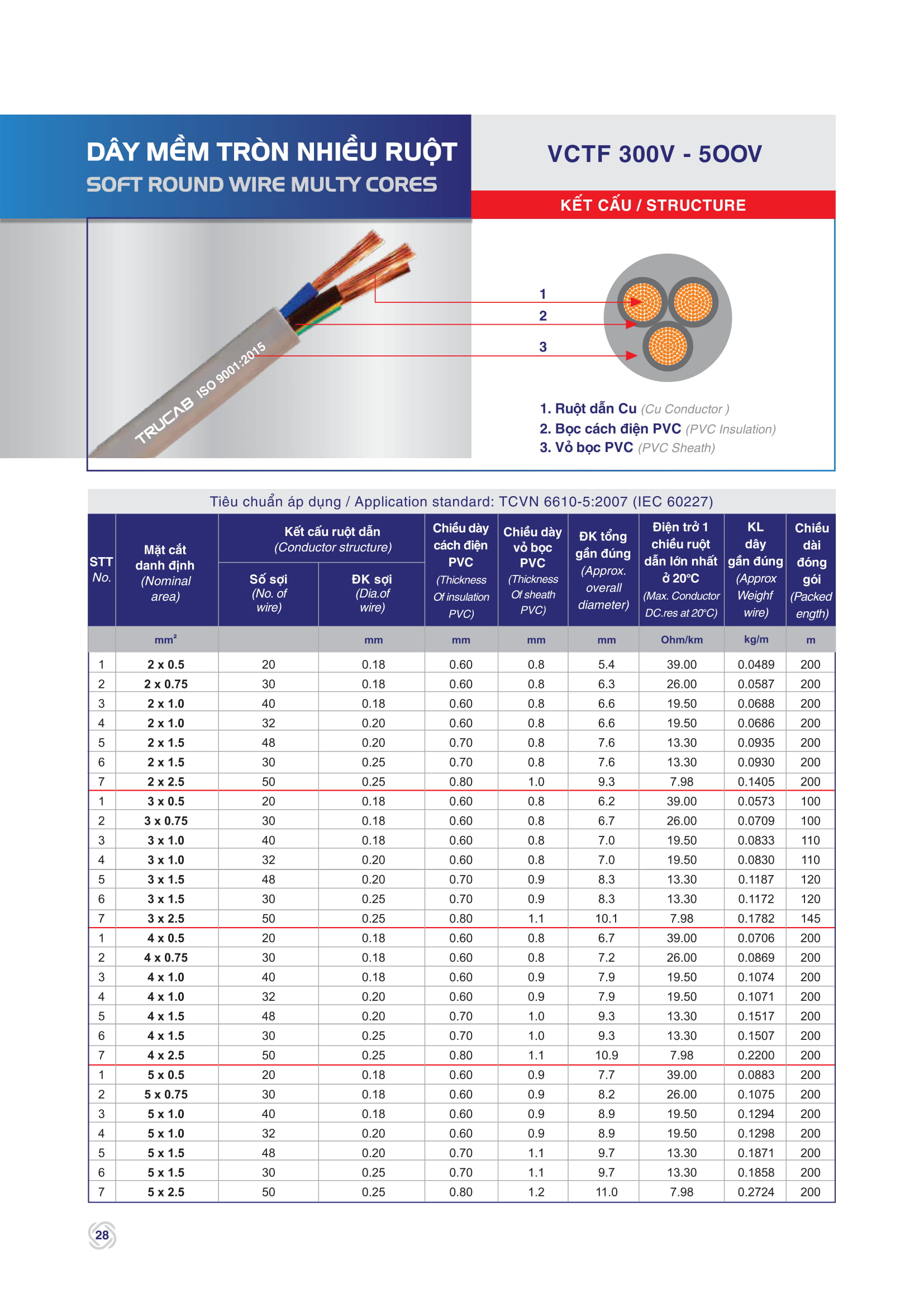 DÂY MỀM TRÒN NHIỀU RUỘT
SOFT ROUND WIRE MULTY CORES

VCTF 300V - 5OOV

KẾT CẤU / STRUCTURE

TRUCAB ISO 9001:2015

1
2
3

1. Ruột dẫn Cu (Cu Conductor )
2. Bọc cách điện PVC (PVC Insulation)
3. Vỏ bọc PVC (PVC Sheath)

Tiêu chuẩn áp dụng / Application standard: TCVN 6610-5:2007 (IEC 60227)

| STT No. | Mặt cắt danh định (Nominal area) | Kết cấu ruột dẫn (Conductor structure) Số sợi (No. of wire) | Kết cấu ruột dẫn (Conductor structure) ĐK sợi (Dia.of wire) | Chiều dày cách điện PVC (Thickness Of insulation PVC) | Chiều dày vỏ bọc PVC (Thickness Of sheath PVC) | ĐK tổng gần đúng (Approx. overall diameter) | Điện trở 1 chiều ruột dẫn lớn nhất ở 20°C (Max. Conductor DC.res at 20°C) | KL dây gần đúng (Approx Weighf wire) | Chiều dài đóng gói (Packed ength) |
|---|---|---|---|---|---|---|---|---|---|
| | mm² | | mm | mm | mm | mm | Ohm/km | kg/m | m |
| 1 | 2 x 0.5 | 20 | 0.18 | 0.60 | 0.8 | 5.4 | 39.00 | 0.0489 | 200 |
| 2 | 2 x 0.75 | 30 | 0.18 | 0.60 | 0.8 | 6.3 | 26.00 | 0.0587 | 200 |
| 3 | 2 x 1.0 | 40 | 0.18 | 0.60 | 0.8 | 6.6 | 19.50 | 0.0688 | 200 |
| 4 | 2 x 1.0 | 32 | 0.20 | 0.60 | 0.8 | 6.6 | 19.50 | 0.0686 | 200 |
| 5 | 2 x 1.5 | 48 | 0.20 | 0.70 | 0.8 | 7.6 | 13.30 | 0.0935 | 200 |
| 6 | 2 x 1.5 | 30 | 0.25 | 0.70 | 0.8 | 7.6 | 13.30 | 0.0930 | 200 |
| 7 | 2 x 2.5 | 50 | 0.25 | 0.80 | 1.0 | 9.3 | 7.98 | 0.1405 | 200 |
| 1 | 3 x 0.5 | 20 | 0.18 | 0.60 | 0.8 | 6.2 | 39.00 | 0.0573 | 100 |
| 2 | 3 x 0.75 | 30 | 0.18 | 0.60 | 0.8 | 6.7 | 26.00 | 0.0709 | 100 |
| 3 | 3 x 1.0 | 40 | 0.18 | 0.60 | 0.8 | 7.0 | 19.50 | 0.0833 | 110 |
| 4 | 3 x 1.0 | 32 | 0.20 | 0.60 | 0.8 | 7.0 | 19.50 | 0.0830 | 110 |
| 5 | 3 x 1.5 | 48 | 0.20 | 0.70 | 0.9 | 8.3 | 13.30 | 0.1187 | 120 |
| 6 | 3 x 1.5 | 30 | 0.25 | 0.70 | 0.9 | 8.3 | 13.30 | 0.1172 | 120 |
| 7 | 3 x 2.5 | 50 | 0.25 | 0.80 | 1.1 | 10.1 | 7.98 | 0.1782 | 145 |
| 1 | 4 x 0.5 | 20 | 0.18 | 0.60 | 0.8 | 6.7 | 39.00 | 0.0706 | 200 |
| 2 | 4 x 0.75 | 30 | 0.18 | 0.60 | 0.8 | 7.2 | 26.00 | 0.0869 | 200 |
| 3 | 4 x 1.0 | 40 | 0.18 | 0.60 | 0.9 | 7.9 | 19.50 | 0.1074 | 200 |
| 4 | 4 x 1.0 | 32 | 0.20 | 0.60 | 0.9 | 7.9 | 19.50 | 0.1071 | 200 |
| 5 | 4 x 1.5 | 48 | 0.20 | 0.70 | 1.0 | 9.3 | 13.30 | 0.1517 | 200 |
| 6 | 4 x 1.5 | 30 | 0.25 | 0.70 | 1.0 | 9.3 | 13.30 | 0.1507 | 200 |
| 7 | 4 x 2.5 | 50 | 0.25 | 0.80 | 1.1 | 10.9 | 7.98 | 0.2200 | 200 |
| 1 | 5 x 0.5 | 20 | 0.18 | 0.60 | 0.9 | 7.7 | 39.00 | 0.0883 | 200 |
| 2 | 5 x 0.75 | 30 | 0.18 | 0.60 | 0.9 | 8.2 | 26.00 | 0.1075 | 200 |
| 3 | 5 x 1.0 | 40 | 0.18 | 0.60 | 0.9 | 8.9 | 19.50 | 0.1294 | 200 |
| 4 | 5 x 1.0 | 32 | 0.20 | 0.60 | 0.9 | 8.9 | 19.50 | 0.1298 | 200 |
| 5 | 5 x 1.5 | 48 | 0.20 | 0.70 | 1.1 | 9.7 | 13.30 | 0.1871 | 200 |
| 6 | 5 x 1.5 | 30 | 0.25 | 0.70 | 1.1 | 9.7 | 13.30 | 0.1858 | 200 |
| 7 | 5 x 2.5 | 50 | 0.25 | 0.80 | 1.2 | 11.0 | 7.98 | 0.2724 | 200 |

28